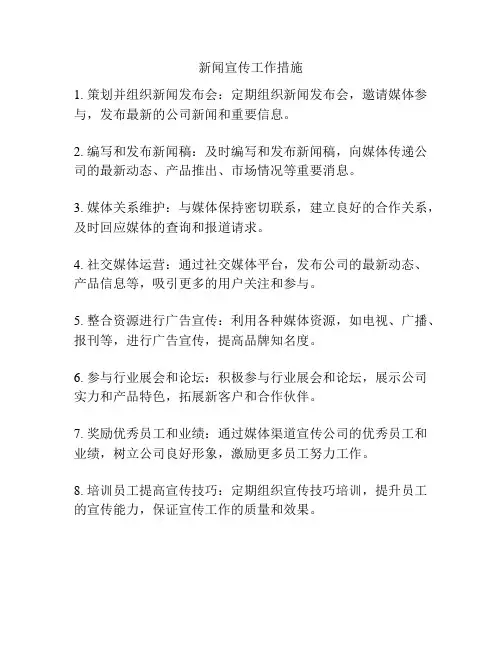 新闻宣传工作措施

1. 策划并组织新闻发布会：定期组织新闻发布会，邀请媒体参与，发布最新的公司新闻和重要信息。

2. 编写和发布新闻稿：及时编写和发布新闻稿，向媒体传递公司的最新动态、产品推出、市场情况等重要消息。

3. 媒体关系维护：与媒体保持密切联系，建立良好的合作关系，及时回应媒体的查询和报道请求。

4. 社交媒体运营：通过社交媒体平台，发布公司的最新动态、产品信息等，吸引更多的用户关注和参与。

5. 整合资源进行广告宣传：利用各种媒体资源，如电视、广播、报刊等，进行广告宣传，提高品牌知名度。

6. 参与行业展会和论坛：积极参与行业展会和论坛，展示公司实力和产品特色，拓展新客户和合作伙伴。

7. 奖励优秀员工和业绩：通过媒体渠道宣传公司的优秀员工和业绩，树立公司良好形象，激励更多员工努力工作。

8. 培训员工提高宣传技巧：定期组织宣传技巧培训，提升员工的宣传能力，保证宣传工作的质量和效果。